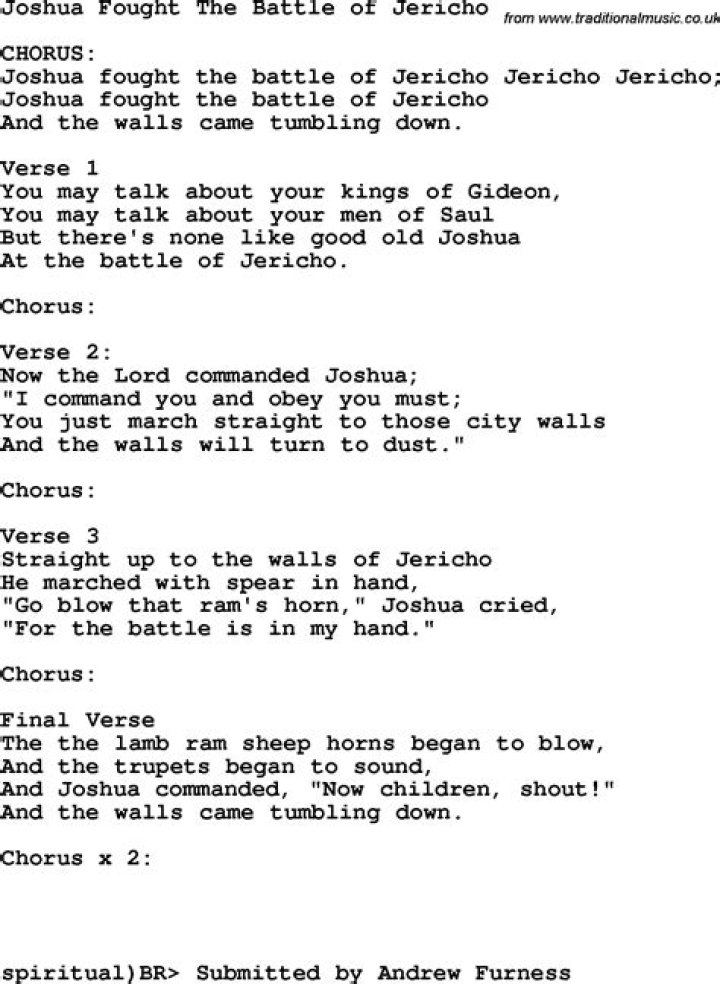 Joshua Fought The Battle of Jericho from www.traditionalmusic.co.uk

CHORUS:
Joshua fought the battle of Jericho Jericho Jericho;
Joshua fought the battle of Jericho
And the walls came tumbling down.

Verse 1
You may talk about your kings of Gideon,
You may talk about your men of Saul
But there's none like good old Joshua
At the battle of Jericho.

Chorus:

Verse 2:
Now the Lord commanded Joshua;
"I command you and obey you must;
You just march straight to those city walls
And the walls will turn to dust."

Chorus:

Verse 3
Straight up to the walls of Jericho
He marched with spear in hand,
"Go blow that ram's horn," Joshua cried,
"For the battle is in my hand."

Chorus:

Final Verse
The the lamb ram sheep horns began to blow,
And the trupets began to sound,
And Joshua commanded, "Now children, shout!"
And the walls came tumbling down.

Chorus x 2:

spiritual)BR> Submitted by Andrew Furness